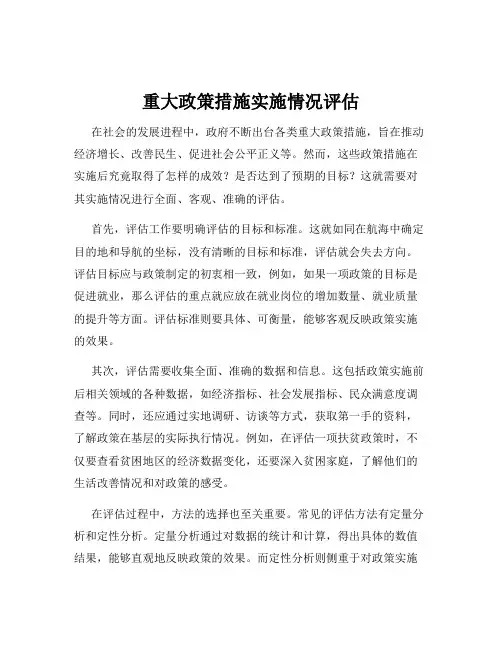 重大政策措施实施情况评估

在社会的发展进程中，政府不断出台各类重大政策措施，旨在推动经济增长、改善民生、促进社会公平正义等。然而，这些政策措施在实施后究竟取得了怎样的成效？是否达到了预期的目标？这就需要对其实施情况进行全面、客观、准确的评估。

首先，评估工作要明确评估的目标和标准。这就如同在航海中确定目的地和导航的坐标，没有清晰的目标和标准，评估就会失去方向。评估目标应与政策制定的初衷相一致，例如，如果一项政策的目标是促进就业，那么评估的重点就应放在就业岗位的增加数量、就业质量的提升等方面。评估标准则要具体、可衡量，能够客观反映政策实施的效果。

其次，评估需要收集全面、准确的数据和信息。这包括政策实施前后相关领域的各种数据，如经济指标、社会发展指标、民众满意度调查等。同时，还应通过实地调研、访谈等方式，获取第一手的资料，了解政策在基层的实际执行情况。例如，在评估一项扶贫政策时，不仅要查看贫困地区的经济数据变化，还要深入贫困家庭，了解他们的生活改善情况和对政策的感受。

在评估过程中，方法的选择也至关重要。常见的评估方法有定量分析和定性分析。定量分析通过对数据的统计和计算，得出具体的数值结果，能够直观地反映政策的效果。而定性分析则侧重于对政策实施